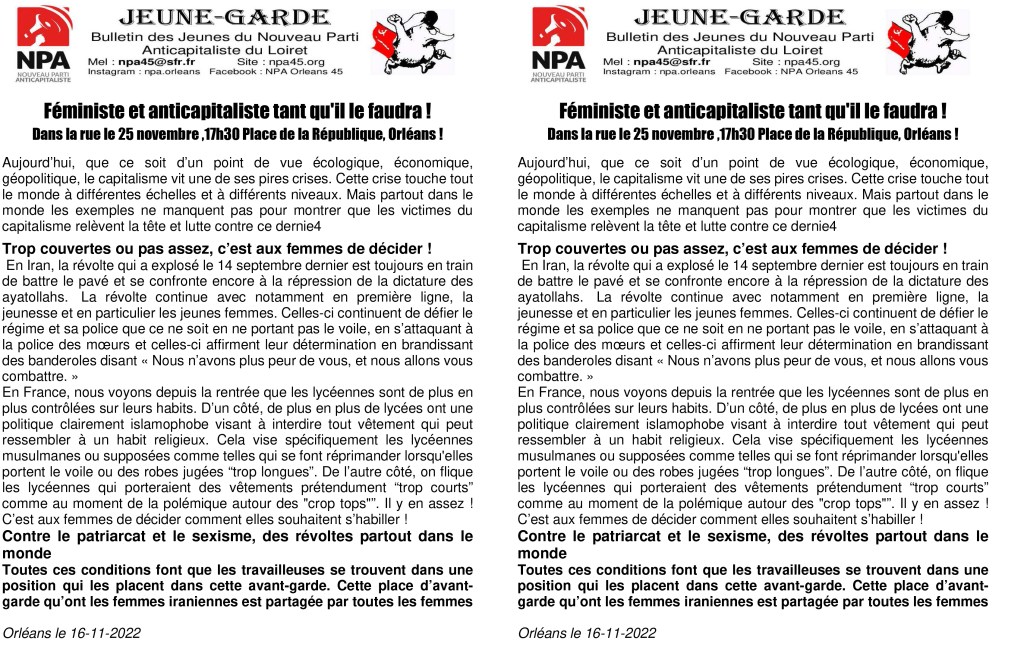 NPA
NOUVEAU PARTI ANTICAPITALISTE

JEUNE-GARDE
Bulletin des Jeunes du Nouveau Parti Anticapitaliste du Loiret
Mel : npa45@sfr.fr Site : npa45.org
Instagram : npa.orleans Facebook : NPA Orleans 45

Féministe et anticapitaliste tant qu'il le faudra !
Dans la rue le 25 novembre ,17h30 Place de la République, Orléans !

Aujourd'hui, que ce soit d'un point de vue écologique, économique, géopolitique, le capitalisme vit une de ses pires crises. Cette crise touche tout le monde à différentes échelles et à différents niveaux. Mais partout dans le monde les exemples ne manquent pas pour montrer que les victimes du capitalisme relèvent la tête et lutte contre ce dernie4

Trop couvertes ou pas assez, c'est aux femmes de décider !
En Iran, la révolte qui a explosé le 14 septembre dernier est toujours en train de battre le pavé et se confronte encore à la répression de la dictature des ayatollahs. La révolte continue avec notamment en première ligne, la jeunesse et en particulier les jeunes femmes. Celles-ci continuent de défier le régime et sa police que ce ne soit en ne portant pas le voile, en s'attaquant à la police des mœurs et celles-ci affirment leur détermination en brandissant des banderoles disant « Nous n'avons plus peur de vous, et nous allons vous combattre. »
En France, nous voyons depuis la rentrée que les lycéennes sont de plus en plus contrôlées sur leurs habits. D'un côté, de plus en plus de lycées ont une politique clairement islamophobe visant à interdire tout vêtement qui peut ressembler à un habit religieux. Cela vise spécifiquement les lycéennes musulmanes ou supposées comme telles qui se font réprimander lorsqu'elles portent le voile ou des robes jugées "trop longues". De l'autre côté, on flique les lycéennes qui porteraient des vêtements prétendument "trop courts" comme au moment de la polémique autour des "crop tops"". Il y en assez ! C'est aux femmes de décider comment elles souhaitent s'habiller !

Contre le patriarcat et le sexisme, des révoltes partout dans le monde
Toutes ces conditions font que les travailleuses se trouvent dans une position qui les placent dans cette avant-garde. Cette place d'avant-garde qu'ont les femmes iraniennes est partagée par toutes les femmes

Orléans le 16-11-2022

NPA
NOUVEAU PARTI ANTICAPITALISTE

JEUNE-GARDE
Bulletin des Jeunes du Nouveau Parti Anticapitaliste du Loiret
Mel : npa45@sfr.fr Site : npa45.org
Instagram : npa.orleans Facebook : NPA Orleans 45

Féministe et anticapitaliste tant qu'il le faudra !
Dans la rue le 25 novembre ,17h30 Place de la République, Orléans !

Aujourd'hui, que ce soit d'un point de vue écologique, économique, géopolitique, le capitalisme vit une de ses pires crises. Cette crise touche tout le monde à différentes échelles et à différents niveaux. Mais partout dans le monde les exemples ne manquent pas pour montrer que les victimes du capitalisme relèvent la tête et lutte contre ce dernie4

Trop couvertes ou pas assez, c'est aux femmes de décider !
En Iran, la révolte qui a explosé le 14 septembre dernier est toujours en train de battre le pavé et se confronte encore à la répression de la dictature des ayatollahs. La révolte continue avec notamment en première ligne, la jeunesse et en particulier les jeunes femmes. Celles-ci continuent de défier le régime et sa police que ce ne soit en ne portant pas le voile, en s'attaquant à la police des mœurs et celles-ci affirment leur détermination en brandissant des banderoles disant « Nous n'avons plus peur de vous, et nous allons vous combattre. »
En France, nous voyons depuis la rentrée que les lycéennes sont de plus en plus contrôlées sur leurs habits. D'un côté, de plus en plus de lycées ont une politique clairement islamophobe visant à interdire tout vêtement qui peut ressembler à un habit religieux. Cela vise spécifiquement les lycéennes musulmanes ou supposées comme telles qui se font réprimander lorsqu'elles portent le voile ou des robes jugées "trop longues". De l'autre côté, on flique les lycéennes qui porteraient des vêtements prétendument "trop courts" comme au moment de la polémique autour des "crop tops"". Il y en assez ! C'est aux femmes de décider comment elles souhaitent s'habiller !

Contre le patriarcat et le sexisme, des révoltes partout dans le monde
Toutes ces conditions font que les travailleuses se trouvent dans une position qui les placent dans cette avant-garde. Cette place d'avant-garde qu'ont les femmes iraniennes est partagée par toutes les femmes

Orléans le 16-11-2022